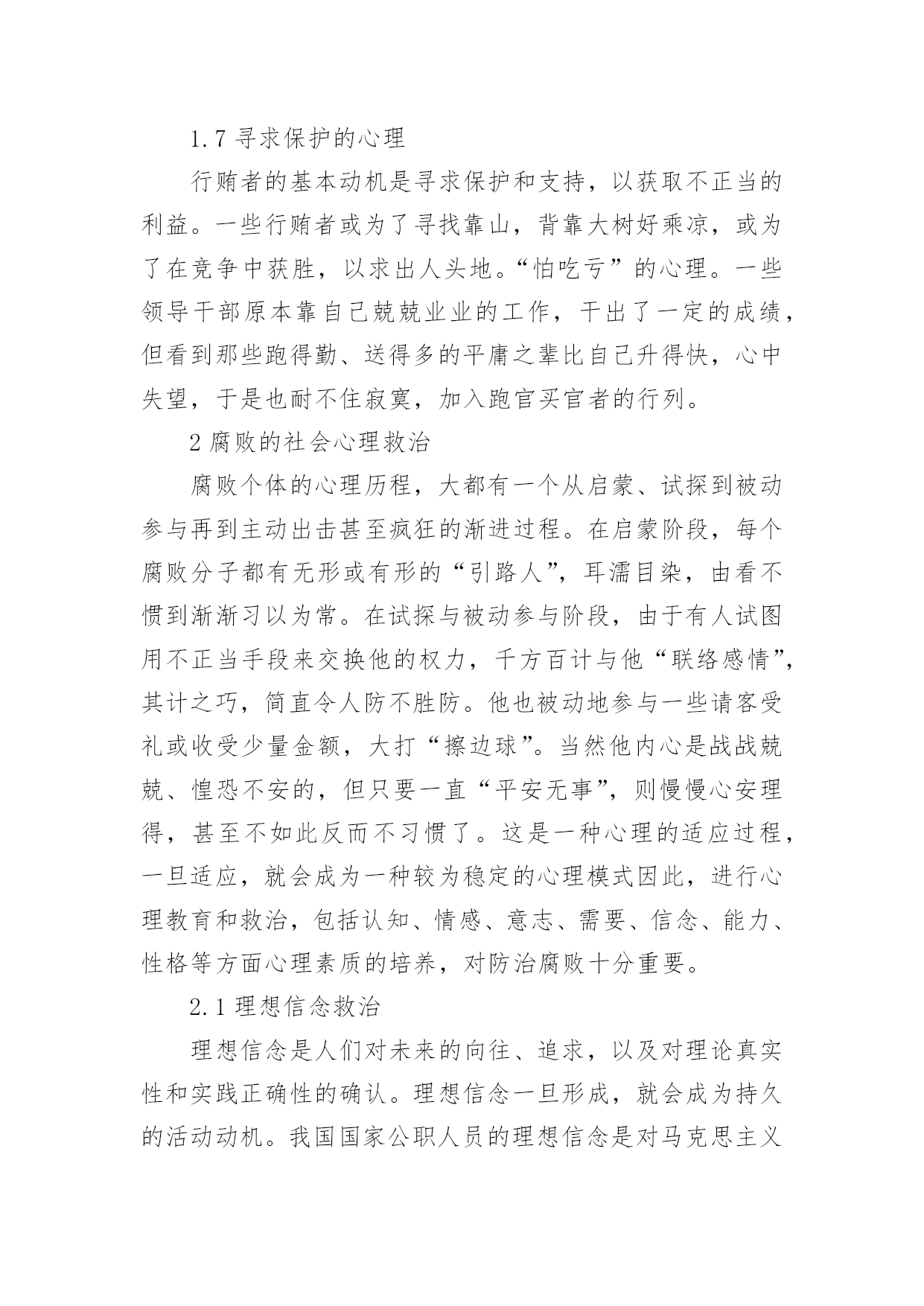 1.7 寻求保护的心理

行贿者的基本动机是寻求保护和支持，以获取不正当的利益。一些行贿者或为了寻找靠山，背靠大树好乘凉，或为了在竞争中获胜，以求出人头地。“怕吃亏”的心理。一些领导干部原本靠自己兢兢业业的工作，干出了一定的成绩，但看到那些跑得勤、送得多的平庸之辈比自己升得快，心中失望，于是也耐不住寂寞，加入跑官买官者的行列。

2 腐败的社会心理救治

腐败个体的心理历程，大都有一个从启蒙、试探到被动参与再到主动出击甚至疯狂的渐进过程。在启蒙阶段，每个腐败分子都有无形或有形的“引路人”，耳濡目染，由看不惯到渐渐习以为常。在试探与被动参与阶段，由于有人试图用不正当手段来交换他的权力，千方百计与他“联络感情”，其计之巧，简直令人防不胜防。他也被动地参与一些请客受礼或收受少量金额，大打“擦边球”。当然他内心是战战兢兢、惶恐不安的，但只要一直“平安无事”，则慢慢心安理得，甚至不如此反而不习惯了。这是一种心理的适应过程，一旦适应，就会成为一种较为稳定的心理模式因此，进行心理教育和救治，包括认知、情感、意志、需要、信念、能力、性格等方面心理素质的培养，对防治腐败十分重要。

2.1 理想信念救治

理想信念是人们对未来的向往、追求，以及对理论真实性和实践正确性的确认。理想信念一旦形成，就会成为持久的活动动机。我国国家公职人员的理想信念是对马克思主义